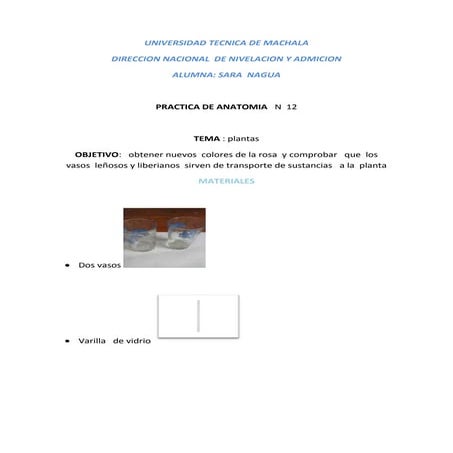 UNIVERSIDAD TECNICA DE MACHALA

DIRECCION NACIONAL DE NIVELACION Y ADMICION

ALUMNA: SARA NAGUA

PRACTICA DE ANATOMIA N 12

TEMA : plantas

OBJETIVO: obtener nuevos colores de la rosa y comprobar que los vasos leñosos y liberianos sirven de transporte de sustancias a la planta

MATERIALES

• Dos vasos

• Varilla de vidrio